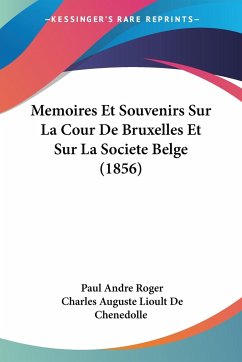 —KESSINGER'S RARE REPRINTS—

Memoires Et Souvenirs Sur La Cour De Bruxelles Et Sur La Societe Belge (1856)

Paul Andre Roger
Charles Auguste Lioult De Chenedolle